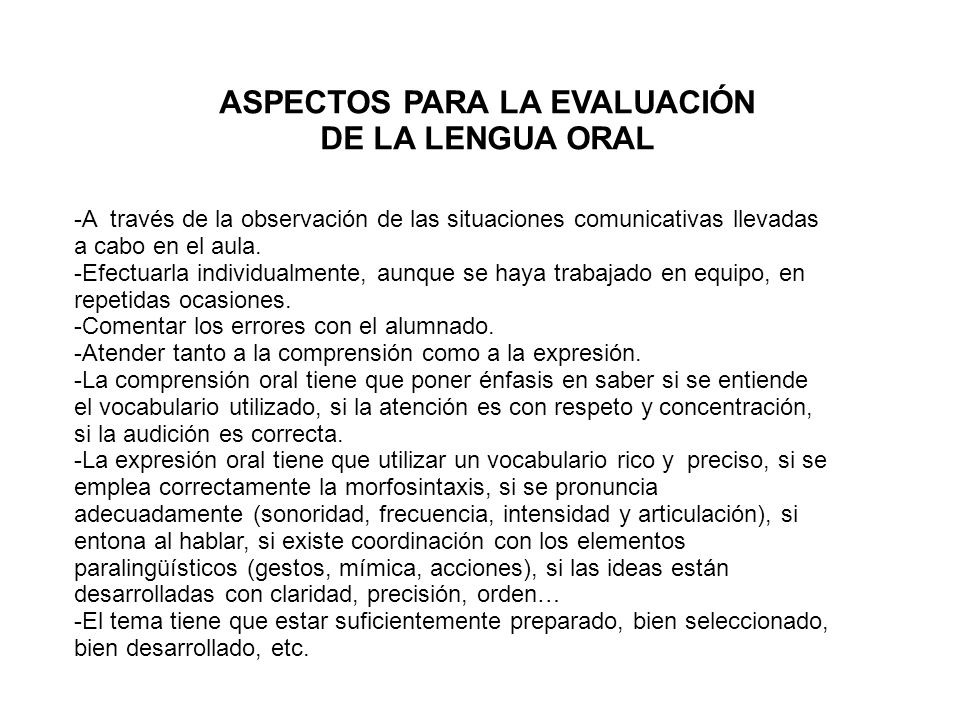 ASPECTOS PARA LA EVALUACIÓN
DE LA LENGUA ORAL

-A través de la observación de las situaciones comunicativas llevadas a cabo en el aula.
-Efectuarla individualmente, aunque se haya trabajado en equipo, en repetidas ocasiones.
-Comentar los errores con el alumnado.
-Atender tanto a la comprensión como a la expresión.
-La comprensión oral tiene que poner énfasis en saber si se entiende el vocabulario utilizado, si la atención es con respeto y concentración, si la audición es correcta.
-La expresión oral tiene que utilizar un vocabulario rico y preciso, si se emplea correctamente la morfosintaxis, si se pronuncia adecuadamente (sonoridad, frecuencia, intensidad y articulación), si entona al hablar, si existe coordinación con los elementos paralingüísticos (gestos, mímica, acciones), si las ideas están desarrolladas con claridad, precisión, orden…
-El tema tiene que estar suficientemente preparado, bien seleccionado, bien desarrollado, etc.